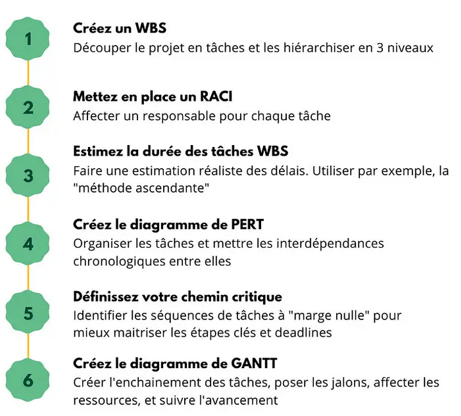 1
Créez un WBS
Découper le projet en tâches et les hiérarchiser en 3 niveaux

2
Mettez en place un RACI
Affecter un responsable pour chaque tâche

3
Estimez la durée des tâches WBS
Faire une estimation réaliste des délais. Utiliser par exemple, la "méthode ascendante"

4
Créez le diagramme de PERT
Organiser les tâches et mettre les interdépendances chronologiques entre elles

5
Définissez votre chemin critique
Identifier les séquences de tâches à "marge nulle" pour mieux maitriser les étapes clés et deadlines

6
Créez le diagramme de GANTT
Créer l'enchainement des tâches, poser les jalons, affecter les ressources, et suivre l'avancement